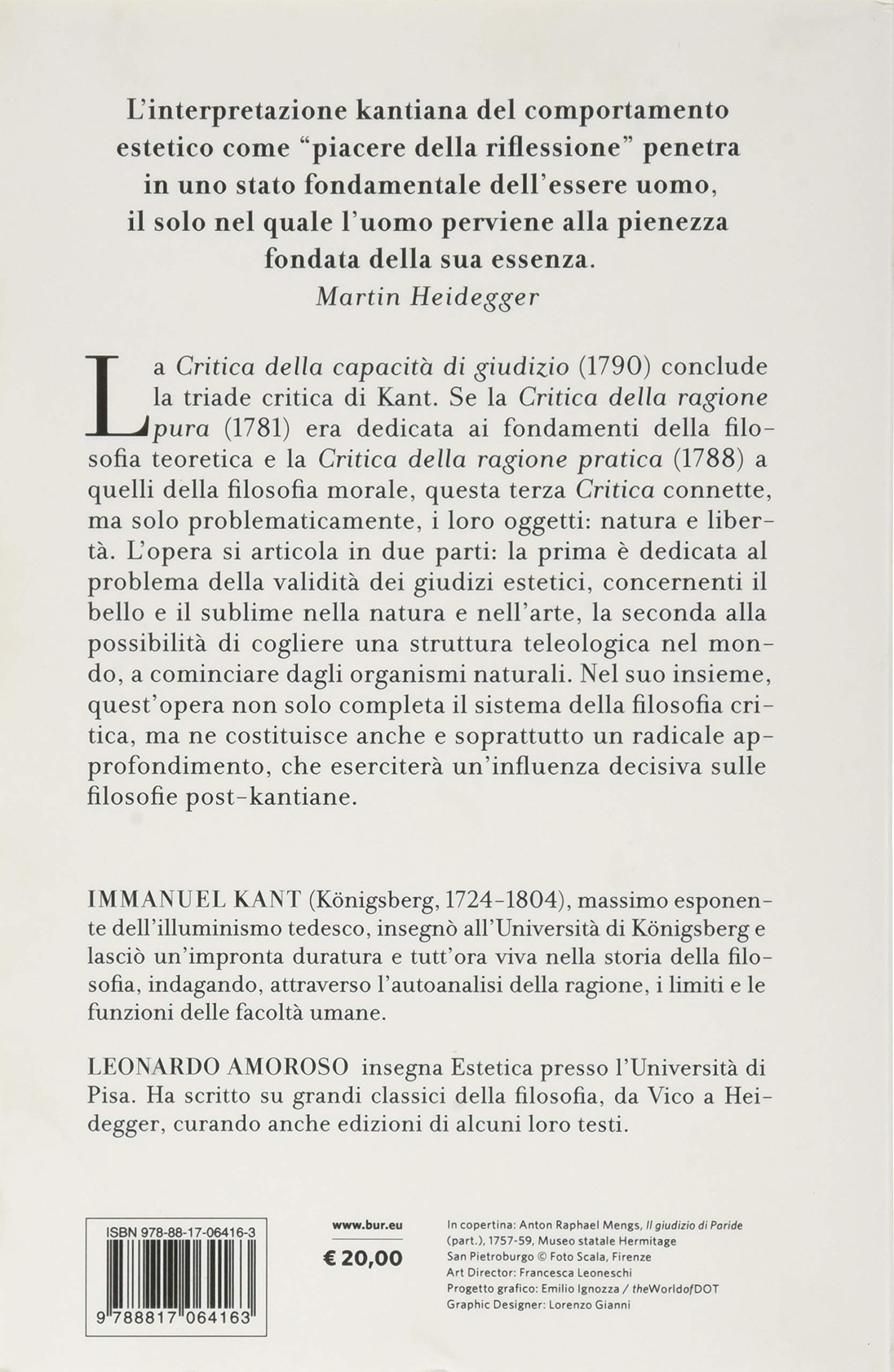 L'interpretazione kantiana del comportamento estetico come "piacere della riflessione" penetra in uno stato fondamentale dell'essere uomo, il solo nel quale l'uomo perviene alla pienezza fondata della sua essenza.
Martin Heidegger

La Critica della capacità di giudizio (1790) conclude la triade critica di Kant. Se la Critica della ragione pura (1781) era dedicata ai fondamenti della filosofia teoretica e la Critica della ragione pratica (1788) a quelli della filosofia morale, questa terza Critica connette, ma solo problematicamente, i loro oggetti: natura e libertà. L'opera si articola in due parti: la prima è dedicata al problema della validità dei giudizi estetici, concernenti il bello e il sublime nella natura e nell'arte, la seconda alla possibilità di cogliere una struttura teleologica nel mondo, a cominciare dagli organismi naturali. Nel suo insieme, quest'opera non solo completa il sistema della filosofia critica, ma ne costituisce anche e soprattutto un radicale approfondimento, che eserciterà un'influenza decisiva sulle filosofie post-kantiane.

IMMANUEL KANT (Königsberg, 1724-1804), massimo esponente dell'illuminismo tedesco, insegnò all'Università di Königsberg e lasciò un'impronta duratura e tutt'ora viva nella storia della filosofia, indagando, attraverso l'autoanalisi della ragione, i limiti e le funzioni delle facoltà umane.

LEONARDO AMOROSO insegna Estetica presso l'Università di Pisa. Ha scritto su grandi classici della filosofia, da Vico a Heidegger, curando anche edizioni di alcuni loro testi.

ISBN 978-88-17-06416-3
9 788817 064163

www.bur.eu
€ 20,00

In copertina: Anton Raphael Mengs, Il giudizio di Paride (part.), 1757-59, Museo statale Hermitage San Pietroburgo © Foto Scala, Firenze
Art Director: Francesca Leoneschi
Progetto grafico: Emilio Ignozza / theWorldofDOT
Graphic Designer: Lorenzo Gianni